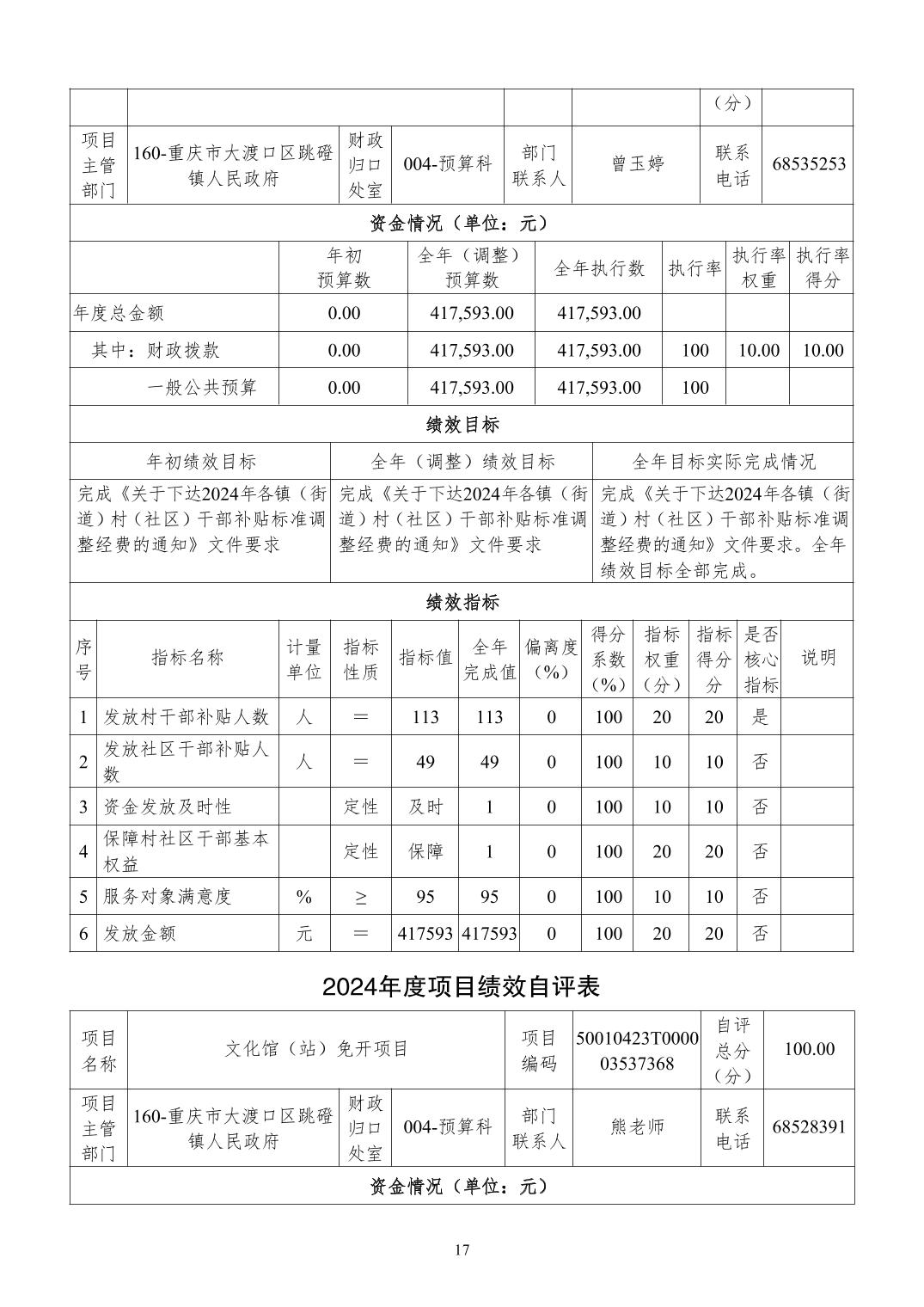 | | | | | | | （分） | |
|---|---|---|---|---|---|---|---|
| 项目主管部门 | 160-重庆市大渡口区跳磴镇人民政府 | 财政归口处室 | 004-预算科 | 部门联系人 | 曾玉婷 | 联系电话 | 68535253 |

资金情况（单位：元）

| | 年初预算数 | 全年（调整）预算数 | 全年执行数 | 执行率 | 执行率权重 | 执行率得分 |
|---|---|---|---|---|---|---|
| 年度总金额 | 0.00 | 417,593.00 | 417,593.00 | | | |
| 其中：财政拨款 | 0.00 | 417,593.00 | 417,593.00 | 100 | 10.00 | 10.00 |
| 一般公共预算 | 0.00 | 417,593.00 | 417,593.00 | 100 | | |

绩效目标

| 年初绩效目标 | 全年（调整）绩效目标 | 全年目标实际完成情况 |
|---|---|---|
| 完成《关于下达2024年各镇（街道）村（社区）干部补贴标准调整经费的通知》文件要求 | 完成《关于下达2024年各镇（街道）村（社区）干部补贴标准调整经费的通知》文件要求 | 完成《关于下达2024年各镇（街道）村（社区）干部补贴标准调整经费的通知》文件要求。全年绩效目标全部完成。 |

绩效指标

| 序号 | 指标名称 | 计量单位 | 指标性质 | 指标值 | 全年完成值 | 偏离度（%） | 得分系数（%） | 指标权重（分） | 指标得分分 | 是否核心指标 | 说明 |
|---|---|---|---|---|---|---|---|---|---|---|---|
| 1 | 发放村干部补贴人数 | 人 | ＝ | 113 | 113 | 0 | 100 | 20 | 20 | 是 | |
| 2 | 发放社区干部补贴人数 | 人 | ＝ | 49 | 49 | 0 | 100 | 10 | 10 | 否 | |
| 3 | 资金发放及时性 | | 定性 | 及时 | 1 | 0 | 100 | 10 | 10 | 否 | |
| 4 | 保障村社区干部基本权益 | | 定性 | 保障 | 1 | 0 | 100 | 20 | 20 | 否 | |
| 5 | 服务对象满意度 | % | ≥ | 95 | 95 | 0 | 100 | 10 | 10 | 否 | |
| 6 | 发放金额 | 元 | ＝ | 417593 | 417593 | 0 | 100 | 20 | 20 | 否 | |

2024年度项目绩效自评表

| 项目名称 | 文化馆（站）免开项目 | | | 项目编码 | 50010423T000003537368 | 自评总分（分） | 100.00 |
|---|---|---|---|---|---|---|---|
| 项目主管部门 | 160-重庆市大渡口区跳磴镇人民政府 | 财政归口处室 | 004-预算科 | 部门联系人 | 熊老师 | 联系电话 | 68528391 |

资金情况（单位：元）

17